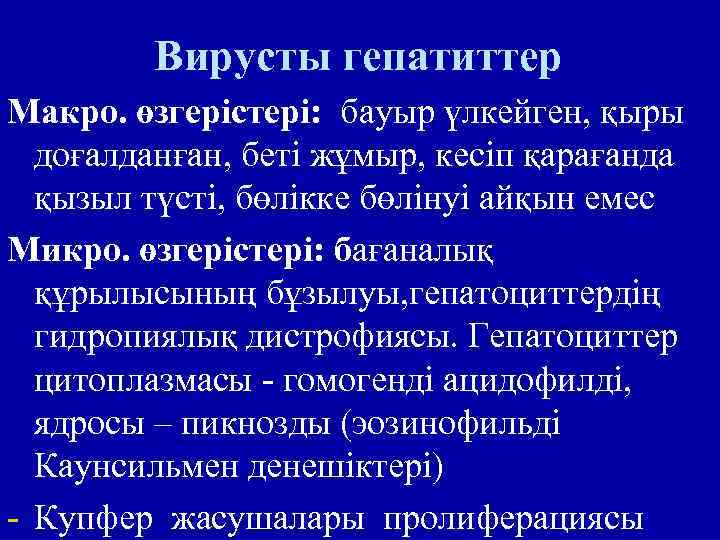 Вирусты гепатиттер

Макро. өзгерістері: бауыр үлкейген, қыры доғалданған, беті жұмыр, кесіп қарағанда қызыл түсті, бөлікке бөлінуі айқын емес

Микро. өзгерістері: бағаналық құрылысының бұзылуы,гепатоциттердің гидропиялық дистрофиясы. Гепатоциттер цитоплазмасы - гомогенді ацидофилді, ядросы – пикнозды (эозинофильді Каунсильмен денешіктері)

- Купфер жасушалары пролиферациясы